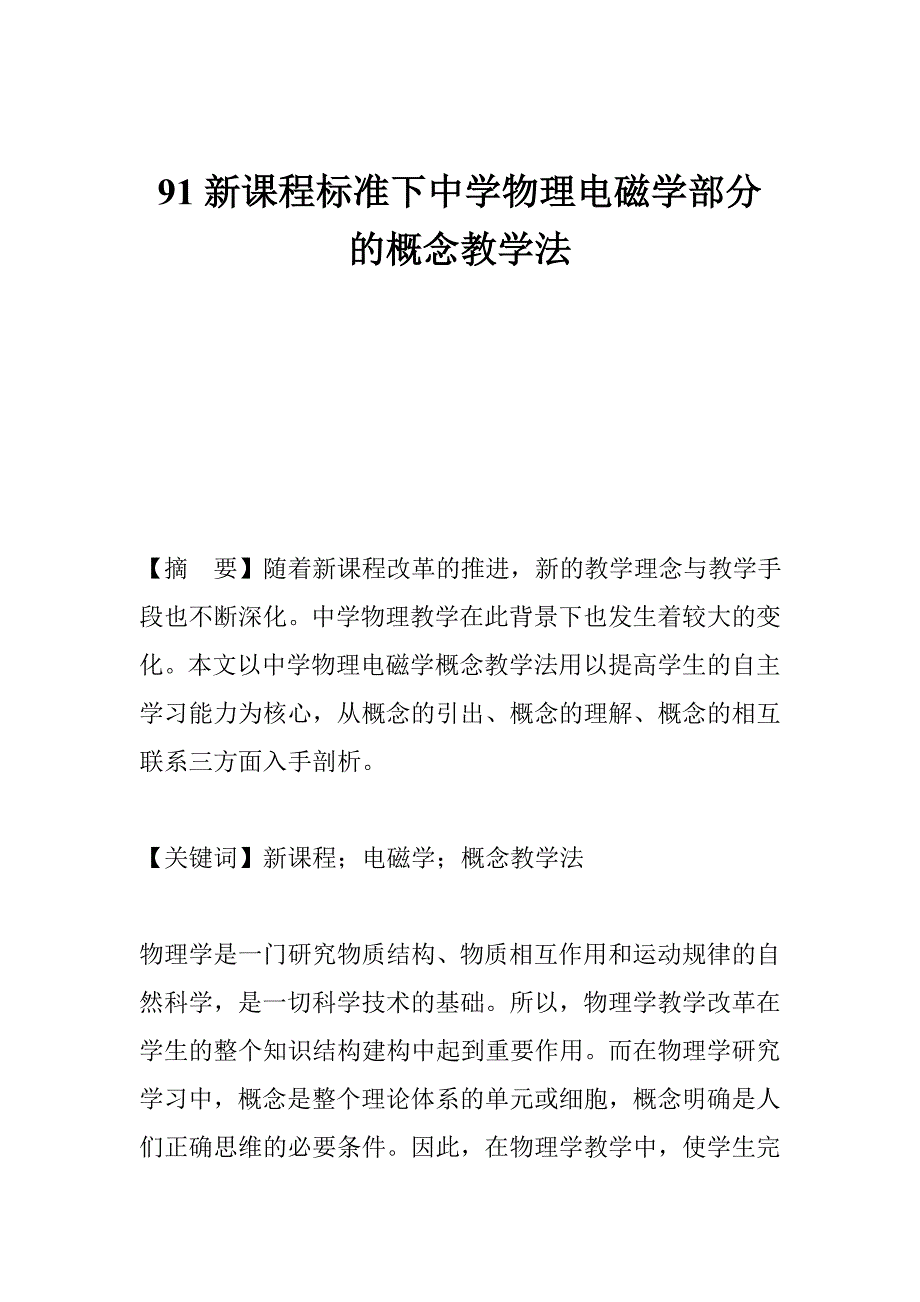 91 新课程标准下中学物理电磁学部分的概念教学法

【摘　要】随着新课程改革的推进，新的教学理念与教学手段也不断深化。中学物理教学在此背景下也发生着较大的变化。本文以中学物理电磁学概念教学法用以提高学生的自主学习能力为核心，从概念的引出、概念的理解、概念的相互联系三方面入手剖析。

【关键词】新课程；电磁学；概念教学法

物理学是一门研究物质结构、物质相互作用和运动规律的自然科学，是一切科学技术的基础。所以，物理学教学改革在学生的整个知识结构建构中起到重要作用。而在物理学研究学习中，概念是整个理论体系的单元或细胞，概念明确是人们正确思维的必要条件。因此，在物理学教学中，使学生完